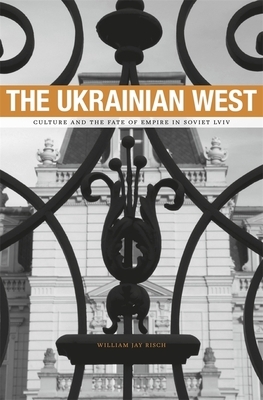 THE UKRAINIAN WEST

CULTURE AND THE FATE OF EMPIRE IN SOVIET LVIV

WILLIAM JAY RISCH